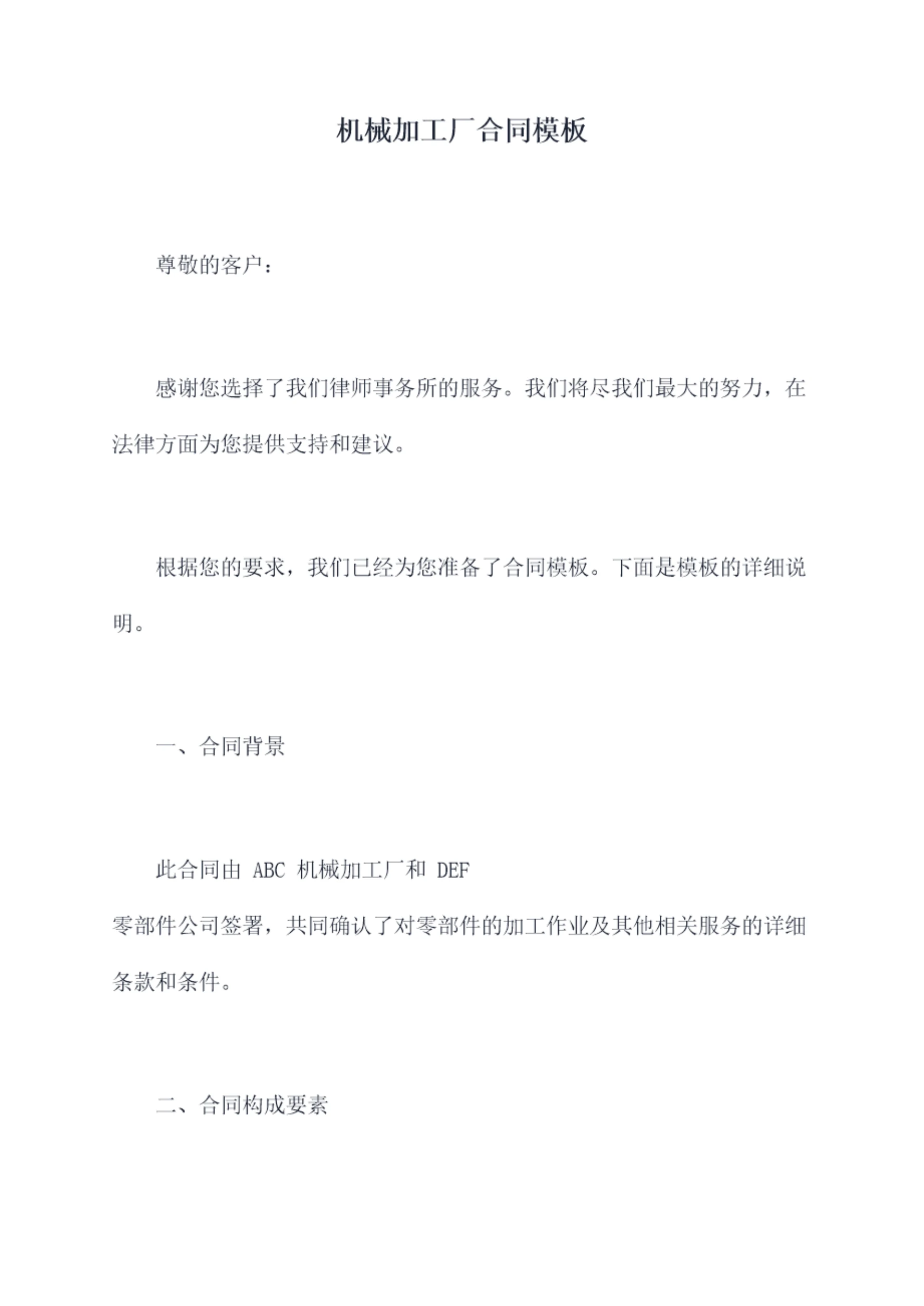 机械加工厂合同模板

尊敬的客户：

感谢您选择了我们律师事务所的服务。我们将尽我们最大的努力，在法律方面为您提供支持和建议。

根据您的要求，我们已经为您准备了合同模板。下面是模板的详细说明。

一、合同背景

此合同由 ABC 机械加工厂和 DEF 零部件公司签署，共同确认了对零部件的加工作业及其他相关服务的详细条款和条件。

二、合同构成要素